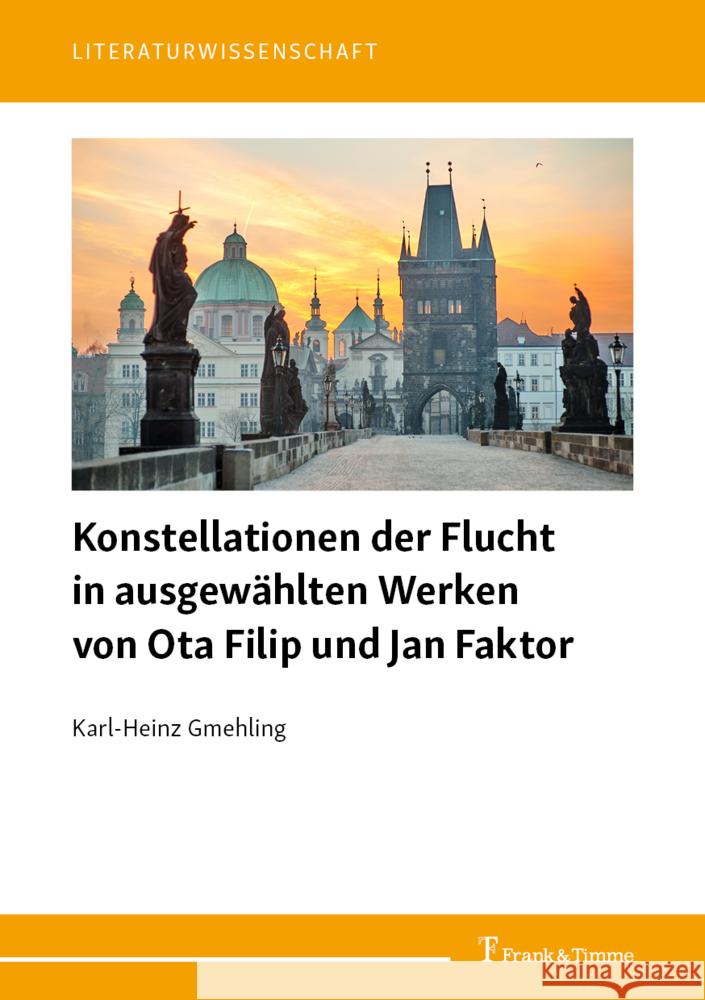 LITERATURWISSENSCHAFT

Konstellationen der Flucht in ausgewählten Werken von Ota Filip und Jan Faktor

Karl-Heinz Gmehling

Frank & Timme